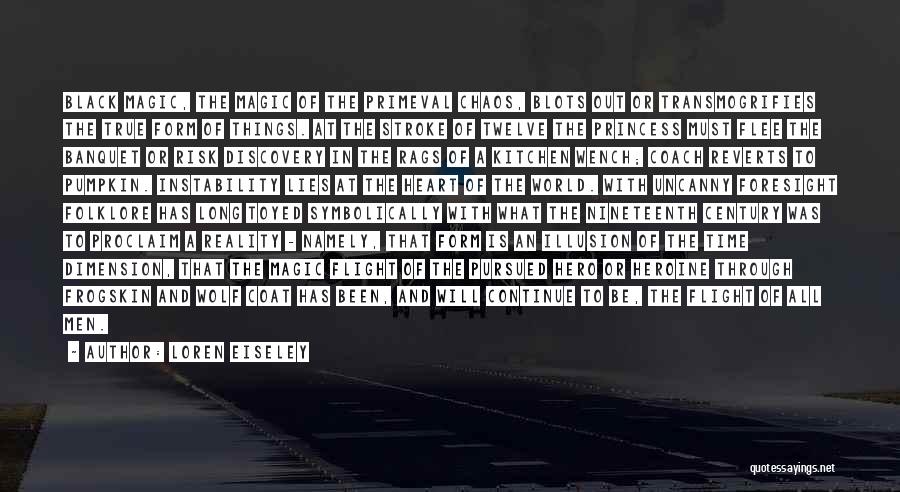 BLACK MAGIC, THE MAGIC OF THE PRIMEVAL CHAOS, BLOTS OUT OR TRANSMOGRIFIES THE TRUE FORM OF THINGS. AT THE STROKE OF TWELVE THE PRINCESS MUST FLEE THE BANQUET OR RISK DISCOVERY IN THE RAGS OF A KITCHEN WENCH; COACH REVERTS TO PUMPKIN. INSTABILITY LIES AT THE HEART OF THE WORLD. WITH UNCANNY FORESIGHT FOLKLORE HAS LONG TOYED SYMBOLICALLY WITH WHAT THE NINETEENTH CENTURY WAS TO PROCLAIM A REALITY - NAMELY, THAT FORM IS AN ILLUSION OF THE TIME DIMENSION, THAT THE MAGIC FLIGHT OF THE PURSUED HERO OR HEROINE THROUGH FROGSKIN AND WOLF COAT HAS BEEN, AND WILL CONTINUE TO BE, THE FLIGHT OF ALL MEN.

- AUTHOR: LOREN EISELEY

quotessayings.net